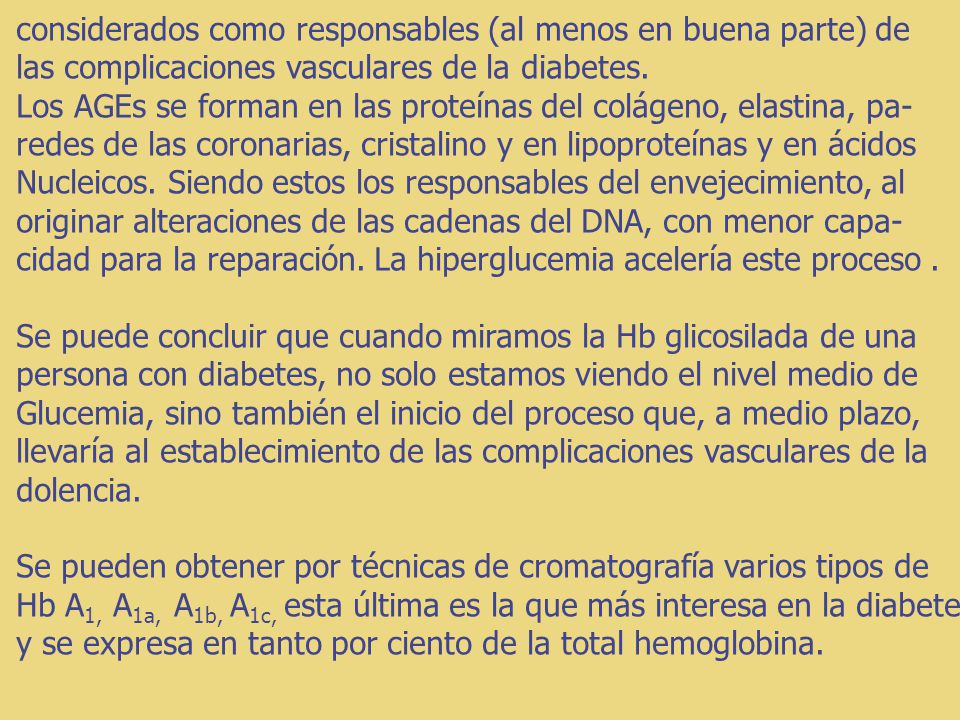 considerados como responsables (al menos en buena parte) de las complicaciones vasculares de la diabetes.
Los AGEs se forman en las proteínas del colágeno, elastina, paredes de las coronarias, cristalino y en lipoproteínas y en ácidos Nucleicos. Siendo estos los responsables del envejecimiento, al originar alteraciones de las cadenas del DNA, con menor capacidad para la reparación. La hiperglucemia acelería este proceso .

Se puede concluir que cuando miramos la Hb glicosilada de una persona con diabetes, no solo estamos viendo el nivel medio de Glucemia, sino también el inicio del proceso que, a medio plazo, llevaría al establecimiento de las complicaciones vasculares de la dolencia.

Se pueden obtener por técnicas de cromatografía varios tipos de Hb $A_{1,}$ $A_{1a,}$ $A_{1b,}$ $A_{1c,}$ esta última es la que más interesa en la diabete y se expresa en tanto por ciento de la total hemoglobina.